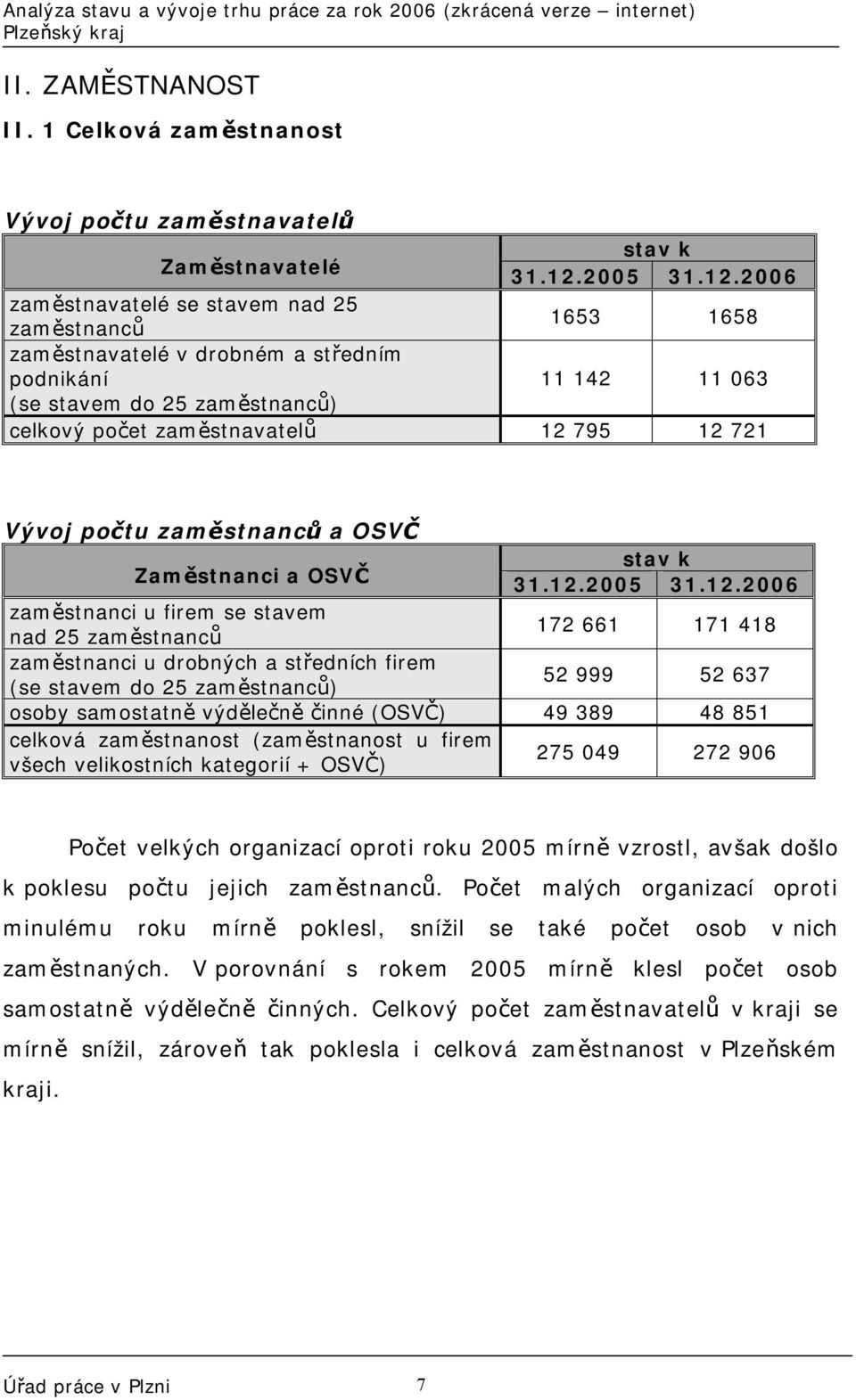 Analýza stavu a vývoje trhu práce za rok 2006 (zkrácená verze – internet)
Plzeňský kraj

II. ZAMĚSTNANOST

II. 1 Celková zaměstnanost

Vývoj počtu zaměstnavatelů

| Zaměstnavatelé | stav k 31.12.2005 | stav k 31.12.2006 |
|---|---|---|
| zaměstnavatelé se stavem nad 25 zaměstnanců | 1653 | 1658 |
| zaměstnavatelé v drobném a středním podnikání (se stavem do 25 zaměstnanců) | 11 142 | 11 063 |
| celkový počet zaměstnavatelů | 12 795 | 12 721 |

Vývoj počtu zaměstnanců a OSVČ

| Zaměstnanci a OSVČ | stav k 31.12.2005 | stav k 31.12.2006 |
|---|---|---|
| zaměstnanci u firem se stavem nad 25 zaměstnanců | 172 661 | 171 418 |
| zaměstnanci u drobných a středních firem (se stavem do 25 zaměstnanců) | 52 999 | 52 637 |
| osoby samostatně výdělečně činné (OSVČ) | 49 389 | 48 851 |
| celková zaměstnanost (zaměstnanost u firem všech velikostních kategorií + OSVČ) | 275 049 | 272 906 |

Počet velkých organizací oproti roku 2005 mírně vzrostl, avšak došlo k poklesu počtu jejich zaměstnanců. Počet malých organizací oproti minulému roku mírně poklesl, snížil se také počet osob v nich zaměstnaných. V porovnání s rokem 2005 mírně klesl počet osob samostatně výdělečně činných. Celkový počet zaměstnavatelů v kraji se mírně snížil, zároveň tak poklesla i celková zaměstnanost v Plzeňském kraji.

Úřad práce v Plzni 7